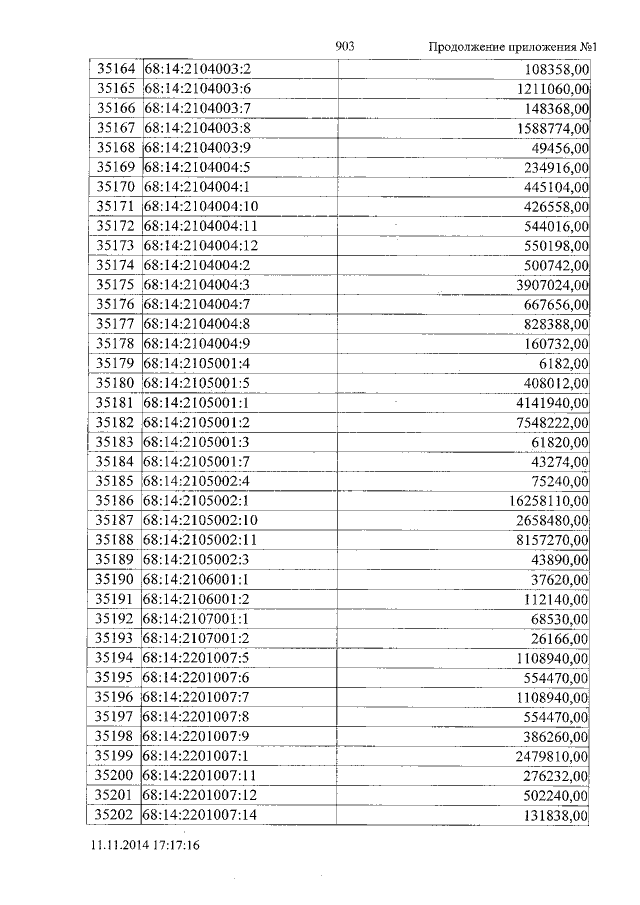 903 Продолжение приложения №1

| 35164 | 68:14:2104003:2 | 108358,00 |
|---|---|---|
| 35165 | 68:14:2104003:6 | 1211060,00 |
| 35166 | 68:14:2104003:7 | 148368,00 |
| 35167 | 68:14:2104003:8 | 1588774,00 |
| 35168 | 68:14:2104003:9 | 49456,00 |
| 35169 | 68:14:2104004:5 | 234916,00 |
| 35170 | 68:14:2104004:1 | 445104,00 |
| 35171 | 68:14:2104004:10 | 426558,00 |
| 35172 | 68:14:2104004:11 | 544016,00 |
| 35173 | 68:14:2104004:12 | 550198,00 |
| 35174 | 68:14:2104004:2 | 500742,00 |
| 35175 | 68:14:2104004:3 | 3907024,00 |
| 35176 | 68:14:2104004:7 | 667656,00 |
| 35177 | 68:14:2104004:8 | 828388,00 |
| 35178 | 68:14:2104004:9 | 160732,00 |
| 35179 | 68:14:2105001:4 | 6182,00 |
| 35180 | 68:14:2105001:5 | 408012,00 |
| 35181 | 68:14:2105001:1 | 4141940,00 |
| 35182 | 68:14:2105001:2 | 7548222,00 |
| 35183 | 68:14:2105001:3 | 61820,00 |
| 35184 | 68:14:2105001:7 | 43274,00 |
| 35185 | 68:14:2105002:4 | 75240,00 |
| 35186 | 68:14:2105002:1 | 16258110,00 |
| 35187 | 68:14:2105002:10 | 2658480,00 |
| 35188 | 68:14:2105002:11 | 8157270,00 |
| 35189 | 68:14:2105002:3 | 43890,00 |
| 35190 | 68:14:2106001:1 | 37620,00 |
| 35191 | 68:14:2106001:2 | 112140,00 |
| 35192 | 68:14:2107001:1 | 68530,00 |
| 35193 | 68:14:2107001:2 | 26166,00 |
| 35194 | 68:14:2201007:5 | 1108940,00 |
| 35195 | 68:14:2201007:6 | 554470,00 |
| 35196 | 68:14:2201007:7 | 1108940,00 |
| 35197 | 68:14:2201007:8 | 554470,00 |
| 35198 | 68:14:2201007:9 | 386260,00 |
| 35199 | 68:14:2201007:1 | 2479810,00 |
| 35200 | 68:14:2201007:11 | 276232,00 |
| 35201 | 68:14:2201007:12 | 502240,00 |
| 35202 | 68:14:2201007:14 | 131838,00 |

11.11.2014 17:17:16